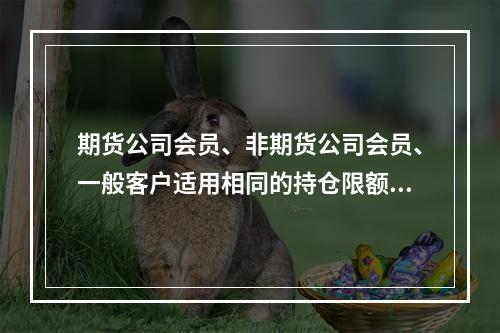 期货公司会员、非期货公司会员、一般客户适用相同的持仓限额…